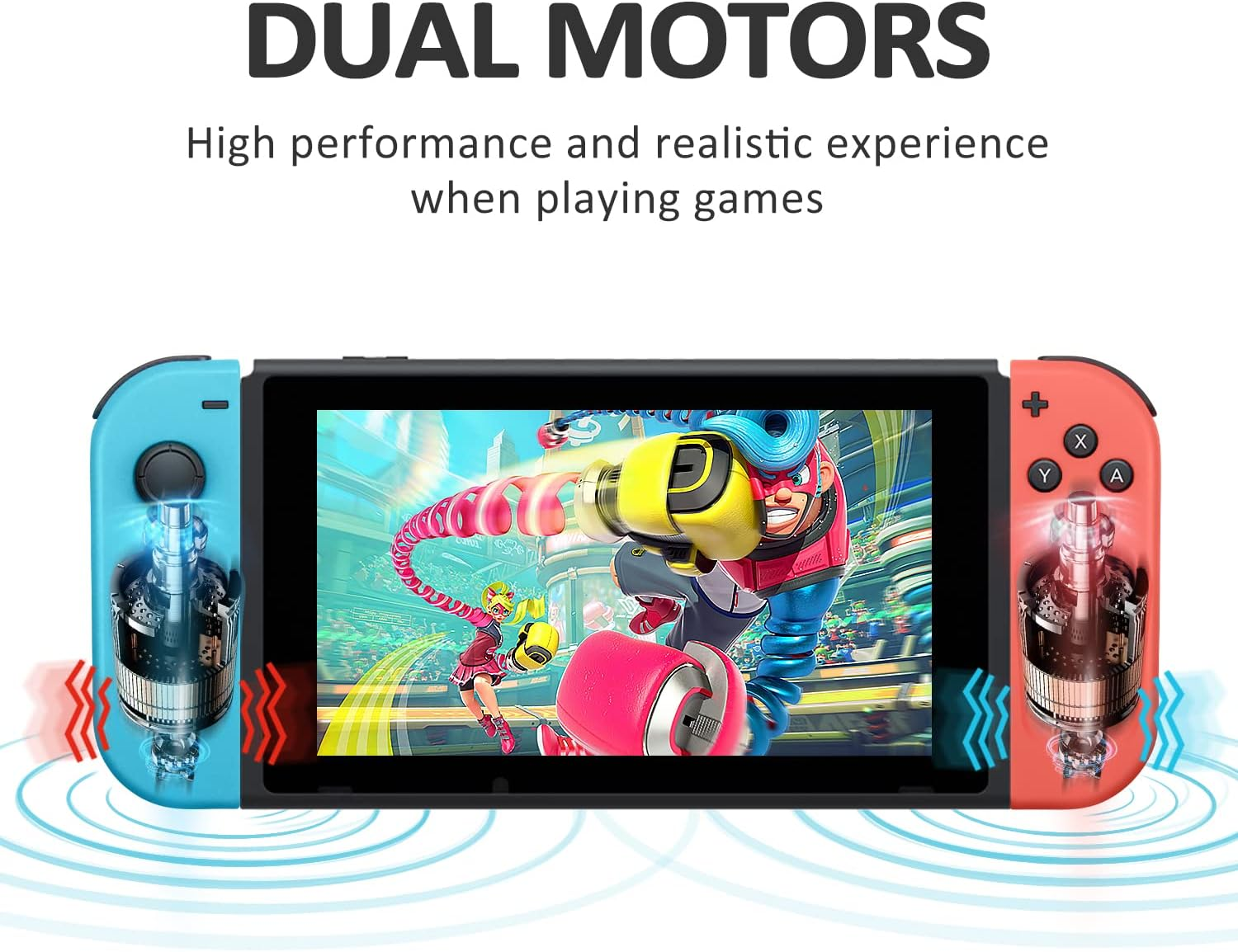 DUAL MOTORS

High performance and realistic experience when playing games

X
Y
A